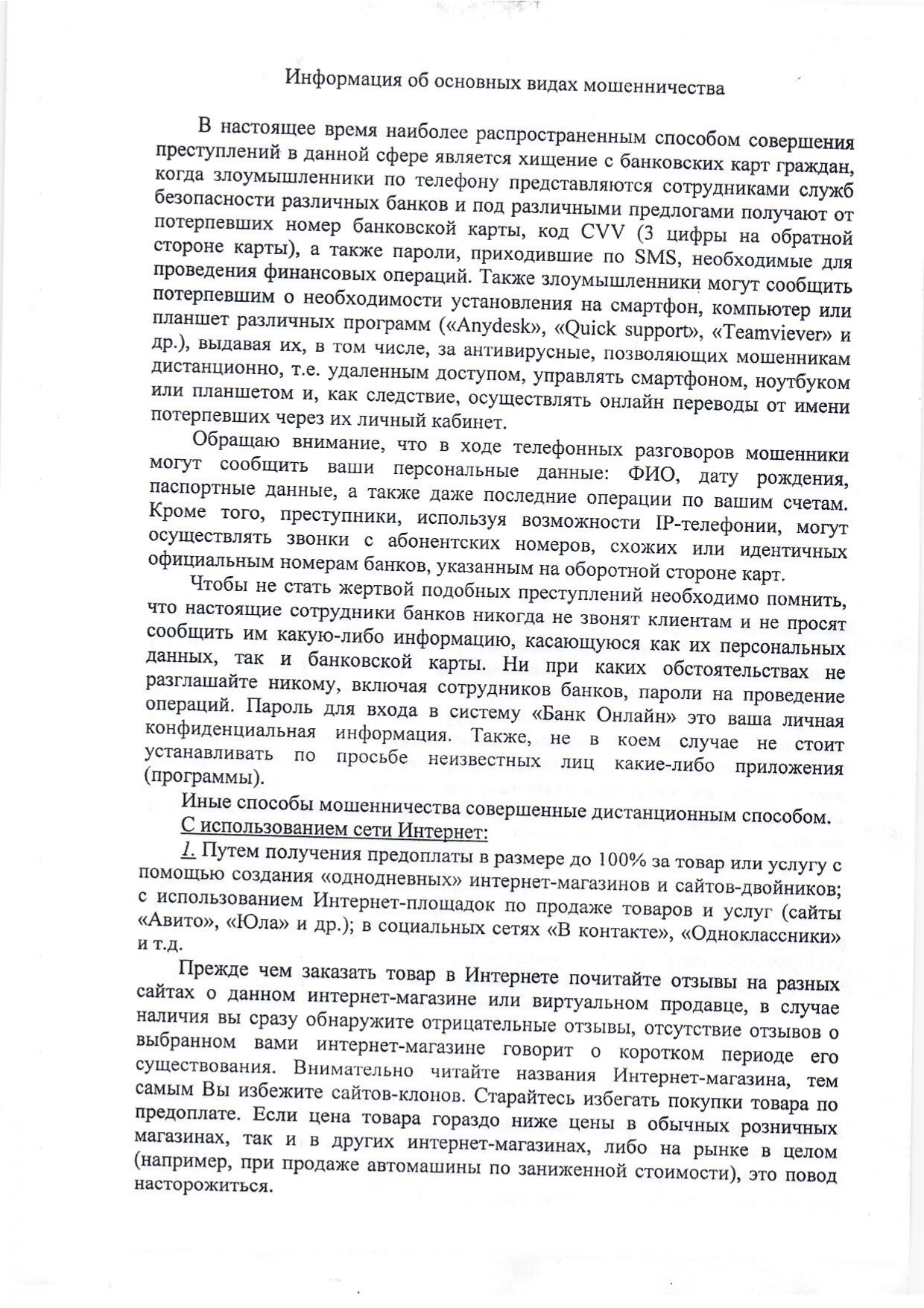 Информация об основных видах мошенничества

В настоящее время наиболее распространенным способом совершения преступлений в данной сфере является хищение с банковских карт граждан, когда злоумышленники по телефону представляются сотрудниками служб безопасности различных банков и под различными предлогами получают от потерпевших номер банковской карты, код CVV (3 цифры на обратной стороне карты), а также пароли, приходившие по SMS, необходимые для проведения финансовых операций. Также злоумышленники могут сообщить потерпевшим о необходимости установления на смартфон, компьютер или планшет различных программ («Anydesk», «Quick support», «Teamviever» и др.), выдавая их, в том числе, за антивирусные, позволяющих мошенникам дистанционно, т.е. удаленным доступом, управлять смартфоном, ноутбуком или планшетом и, как следствие, осуществлять онлайн переводы от имени потерпевших через их личный кабинет.

Обращаю внимание, что в ходе телефонных разговоров мошенники могут сообщить ваши персональные данные: ФИО, дату рождения, паспортные данные, а также даже последние операции по вашим счетам. Кроме того, преступники, используя возможности IP-телефонии, могут осуществлять звонки с абонентских номеров, схожих или идентичных официальным номерам банков, указанным на оборотной стороне карт.

Чтобы не стать жертвой подобных преступлений необходимо помнить, что настоящие сотрудники банков никогда не звонят клиентам и не просят сообщить им какую-либо информацию, касающуюся как их персональных данных, так и банковской карты. Ни при каких обстоятельствах не разглашайте никому, включая сотрудников банков, пароли на проведение операций. Пароль для входа в систему «Банк Онлайн» это ваша личная конфиденциальная информация. Также, не в коем случае не стоит устанавливать по просьбе неизвестных лиц какие-либо приложения (программы).

Иные способы мошенничества совершенные дистанционным способом.
С использованием сети Интернет:
1. Путем получения предоплаты в размере до 100% за товар или услугу с помощью создания «однодневных» интернет-магазинов и сайтов-двойников; с использованием Интернет-площадок по продаже товаров и услуг (сайты «Авито», «Юла» и др.); в социальных сетях «В контакте», «Одноклассники» и т.д.

Прежде чем заказать товар в Интернете почитайте отзывы на разных сайтах о данном интернет-магазине или виртуальном продавце, в случае наличия вы сразу обнаружите отрицательные отзывы, отсутствие отзывов о выбранном вами интернет-магазине говорит о коротком периоде его существования. Внимательно читайте названия Интернет-магазина, тем самым Вы избежите сайтов-клонов. Старайтесь избегать покупки товара по предоплате. Если цена товара гораздо ниже цены в обычных розничных магазинах, так и в других интернет-магазинах, либо на рынке в целом (например, при продаже автомашины по заниженной стоимости), это повод насторожиться.